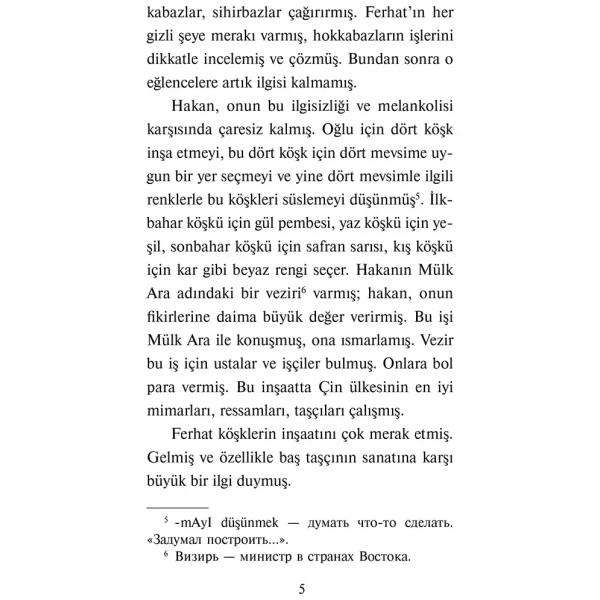 kabazlar, sihirbazlar çağırırmış. Ferhat'ın her gizli şeye merakı varmış, hokkabazların işlerini dikkatle incelemiş ve çözmüş. Bundan sonra o eğlencelere artık ilgisi kalmamış.

Hakan, onun bu ilgisizliği ve melankolisi karşısında çaresiz kalmış. Oğlu için dört köşk inşa etmeyi, bu dört köşk için dört mevsime uygun bir yer seçmeyi ve yine dört mevsimle ilgili renklerle bu köşkleri süslemeyi düşünmüş$^5$. İlkbahar köşkü için gül pembesi, yaz köşkü için yeşil, sonbahar köşkü için safran sarısı, kış köşkü için kar gibi beyaz rengi seçer. Hakanın Mülk Ara adındaki bir veziri$^6$ varmış; hakan, onun fikirlerine daima büyük değer verirmiş. Bu işi Mülk Ara ile konuşmuş, ona ısmarlamış. Vezir bu iş için ustalar ve işçiler bulmuş. Onlara bol para vermiş. Bu inşaatta Çin ülkesinin en iyi mimarları, ressamları, taşçıları çalışmış.

Ferhat köşklerin inşaatını çok merak etmiş. Gelmiş ve özellikle baş taşçının sanatına karşı büyük bir ilgi duymuş.

$^5$ -mAyI düşünmek — думать что-то сделать. «Задумал построить...».

$^6$ Визирь — министр в странах Востока.

5